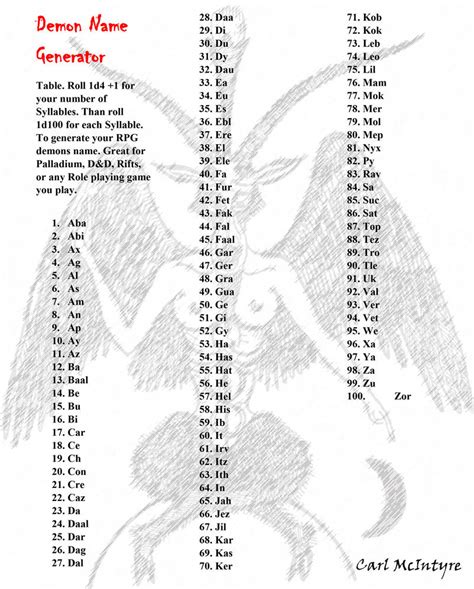 Demon Name Generator

Table. Roll 1d4 +1 for your number of Syllables. Than roll 1d100 for each Syllable. To generate your RPG demons name. Great for Palladium, D&D, Rifts, or any Role playing game you play.

1. Aba
2. Abi
3. Ax
4. Ag
5. Al
6. As
7. Am
8. An
9. Ap
10. Ay
11. Az
12. Ba
13. Baal
14. Be
15. Bu
16. Bi
17. Car
18. Ce
19. Ch
20. Con
21. Cre
22. Caz
23. Da
24. Daal
25. Dar
26. Dag
27. Dal
28. Daa
29. Di
30. Du
31. Dy
32. Dau
33. Ea
34. Eu
35. Es
36. Ebl
37. Ere
38. El
39. Ele
40. Fa
41. Fur
42. Fet
43. Fak
44. Fal
45. Faal
46. Gar
47. Ger
48. Gra
49. Gua
50. Ge
51. Gi
52. Gy
53. Ha
54. Has
55. Hat
56. He
57. Hel
58. His
59. Ib
60. It
61. Irv
62. Itz
63. Ith
64. In
65. Jah
66. Jez
67. Jil
68. Kar
69. Kas
70. Ker
71. Kob
72. Kok
73. Leb
74. Leo
75. Lil
76. Mam
77. Mok
78. Mer
79. Mol
80. Mep
81. Nyx
82. Py
83. Rav
84. Sa
85. Suc
86. Sat
87. Top
88. Tez
89. Tro
90. Tle
91. Uk
92. Val
93. Ver
94. Vet
95. We
96. Xa
97. Ya
98. Za
99. Zu
100. Zor

Carl McIntyre